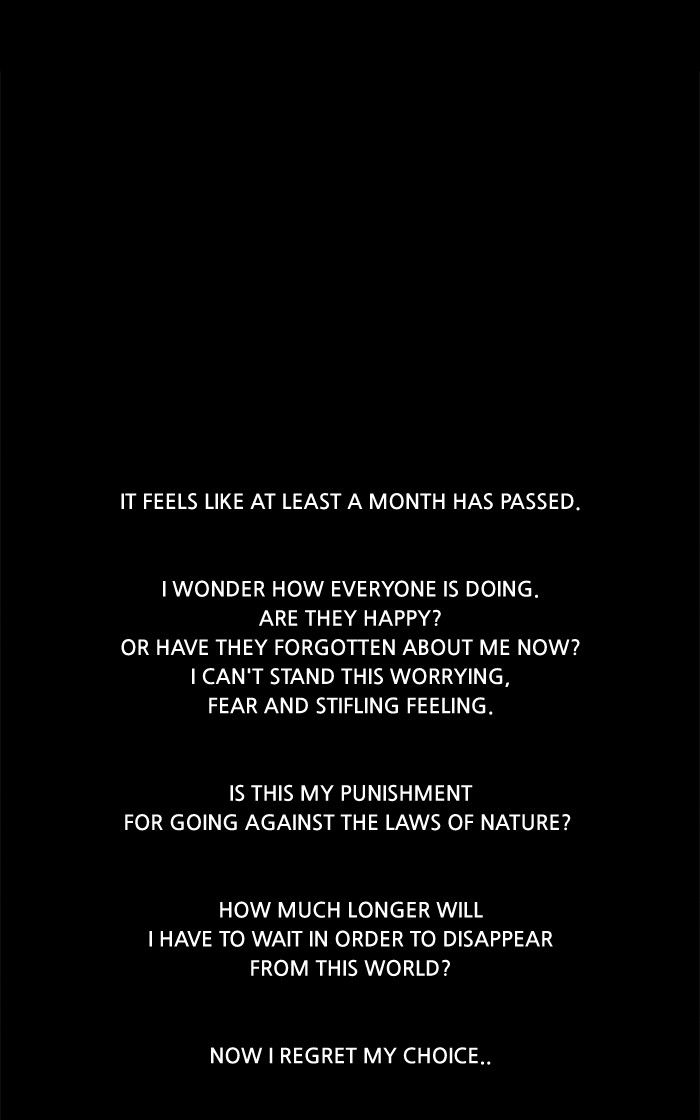 IT FEELS LIKE AT LEAST A MONTH HAS PASSED.

I WONDER HOW EVERYONE IS DOING.
ARE THEY HAPPY?
OR HAVE THEY FORGOTTEN ABOUT ME NOW?
I CAN'T STAND THIS WORRYING,
FEAR AND STIFLING FEELING.

IS THIS MY PUNISHMENT
FOR GOING AGAINST THE LAWS OF NATURE?

HOW MUCH LONGER WILL
I HAVE TO WAIT IN ORDER TO DISAPPEAR
FROM THIS WORLD?

NOW I REGRET MY CHOICE..